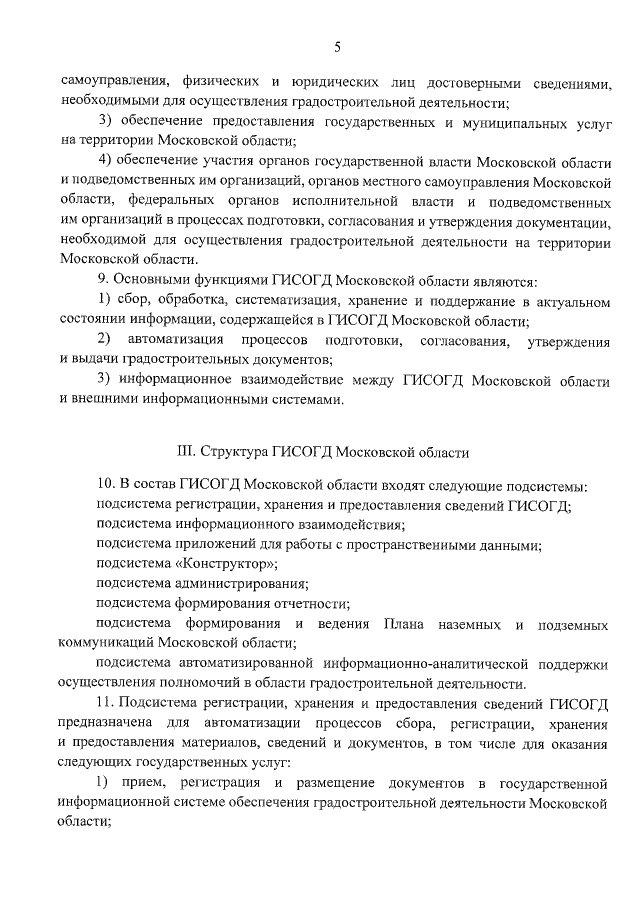 5

самоуправления, физических и юридических лиц достоверными сведениями, необходимыми для осуществления градостроительной деятельности;

3) обеспечение предоставления государственных и муниципальных услуг на территории Московской области;

4) обеспечение участия органов государственной власти Московской области и подведомственных им организаций, органов местного самоуправления Московской области, федеральных органов исполнительной власти и подведомственных им организаций в процессах подготовки, согласования и утверждения документации, необходимой для осуществления градостроительной деятельности на территории Московской области.

9. Основными функциями ГИСОГД Московской области являются:

1) сбор, обработка, систематизация, хранение и поддержание в актуальном состоянии информации, содержащейся в ГИСОГД Московской области;

2) автоматизация процессов подготовки, согласования, утверждения и выдачи градостроительных документов;

3) информационное взаимодействие между ГИСОГД Московской области и внешними информационными системами.

III. Структура ГИСОГД Московской области

10. В состав ГИСОГД Московской области входят следующие подсистемы:

подсистема регистрации, хранения и предоставления сведений ГИСОГД;

подсистема информационного взаимодействия;

подсистема приложений для работы с пространственными данными;

подсистема «Конструктор»;

подсистема администрирования;

подсистема формирования отчетности;

подсистема формирования и ведения Плана наземных и подземных коммуникаций Московской области;

подсистема автоматизированной информационно-аналитической поддержки осуществления полномочий в области градостроительной деятельности.

11. Подсистема регистрации, хранения и предоставления сведений ГИСОГД предназначена для автоматизации процессов сбора, регистрации, хранения и предоставления материалов, сведений и документов, в том числе для оказания следующих государственных услуг:

1) прием, регистрация и размещение документов в государственной информационной системе обеспечения градостроительной деятельности Московской области;